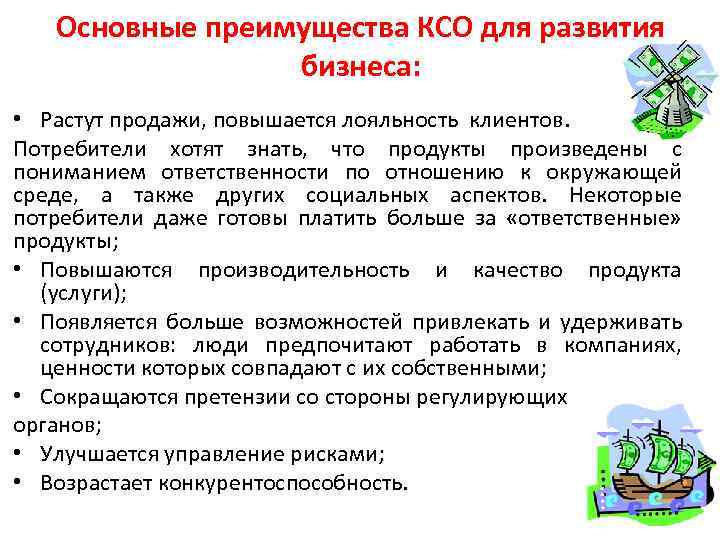 Основные преимущества КСО для развития бизнеса:

• Растут продажи, повышается лояльность клиентов.

Потребители хотят знать, что продукты произведены с пониманием ответственности по отношению к окружающей среде, а также других социальных аспектов. Некоторые потребители даже готовы платить больше за «ответственные» продукты;

• Повышаются производительность и качество продукта (услуги);

• Появляется больше возможностей привлекать и удерживать сотрудников: люди предпочитают работать в компаниях, ценности которых совпадают с их собственными;

• Сокращаются претензии со стороны регулирующих органов;

• Улучшается управление рисками;

• Возрастает конкурентоспособность.